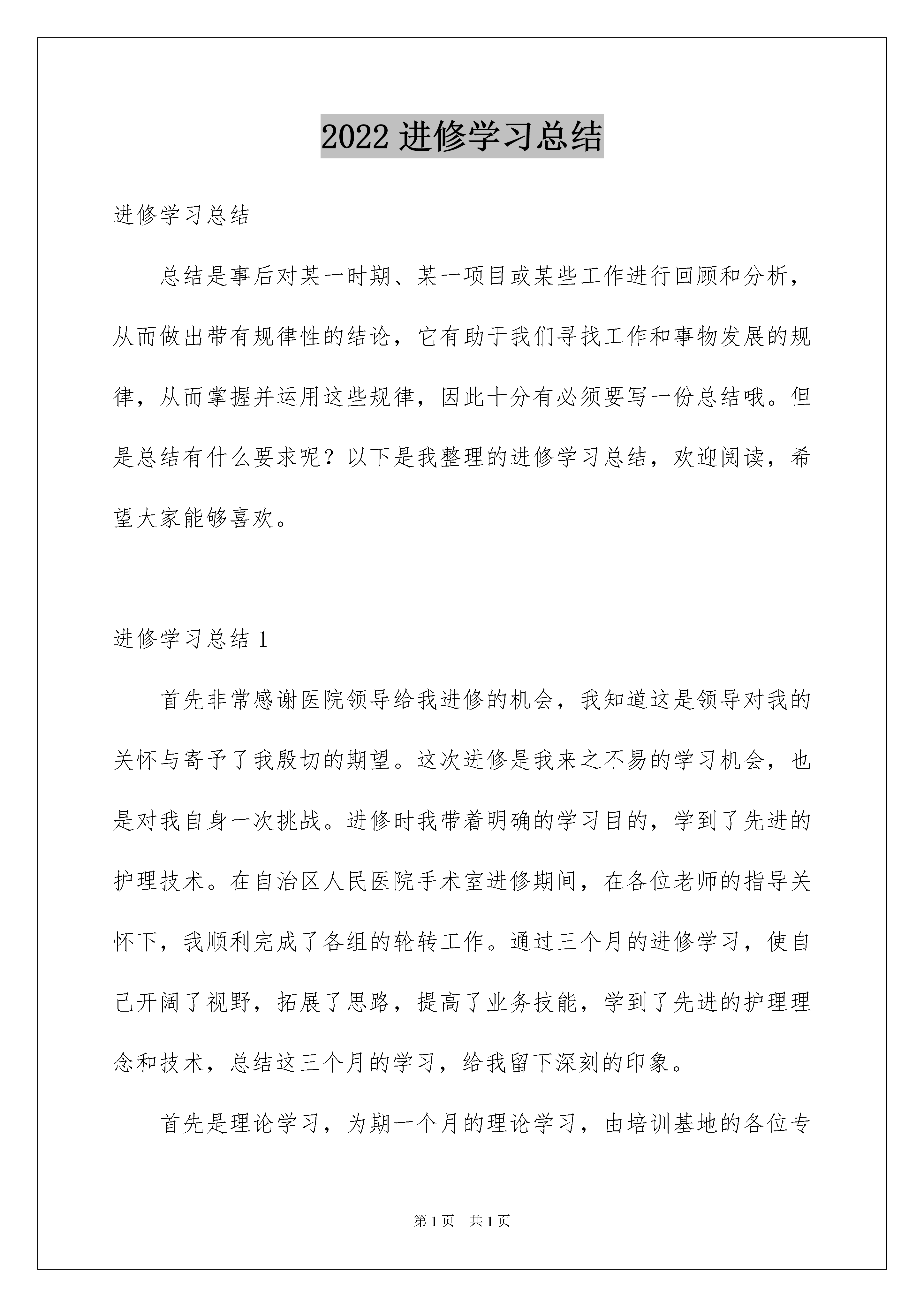 2022 进修学习总结

进修学习总结

总结是事后对某一时期、某一项目或某些工作进行回顾和分析，从而做出带有规律性的结论，它有助于我们寻找工作和事物发展的规律，从而掌握并运用这些规律，因此十分有必须要写一份总结哦。但是总结有什么要求呢？以下是我整理的进修学习总结，欢迎阅读，希望大家能够喜欢。

进修学习总结 1

首先非常感谢医院领导给我进修的机会，我知道这是领导对我的关怀与寄予了我殷切的期望。这次进修是我来之不易的学习机会，也是对我自身一次挑战。进修时我带着明确的学习目的，学到了先进的护理技术。在自治区人民医院手术室进修期间，在各位老师的指导关怀下，我顺利完成了各组的轮转工作。通过三个月的进修学习，使自己开阔了视野，拓展了思路，提高了业务技能，学到了先进的护理理念和技术，总结这三个月的学习，给我留下深刻的印象。

首先是理论学习，为期一个月的理论学习，由培训基地的各位专

第 1 页 共 1 页